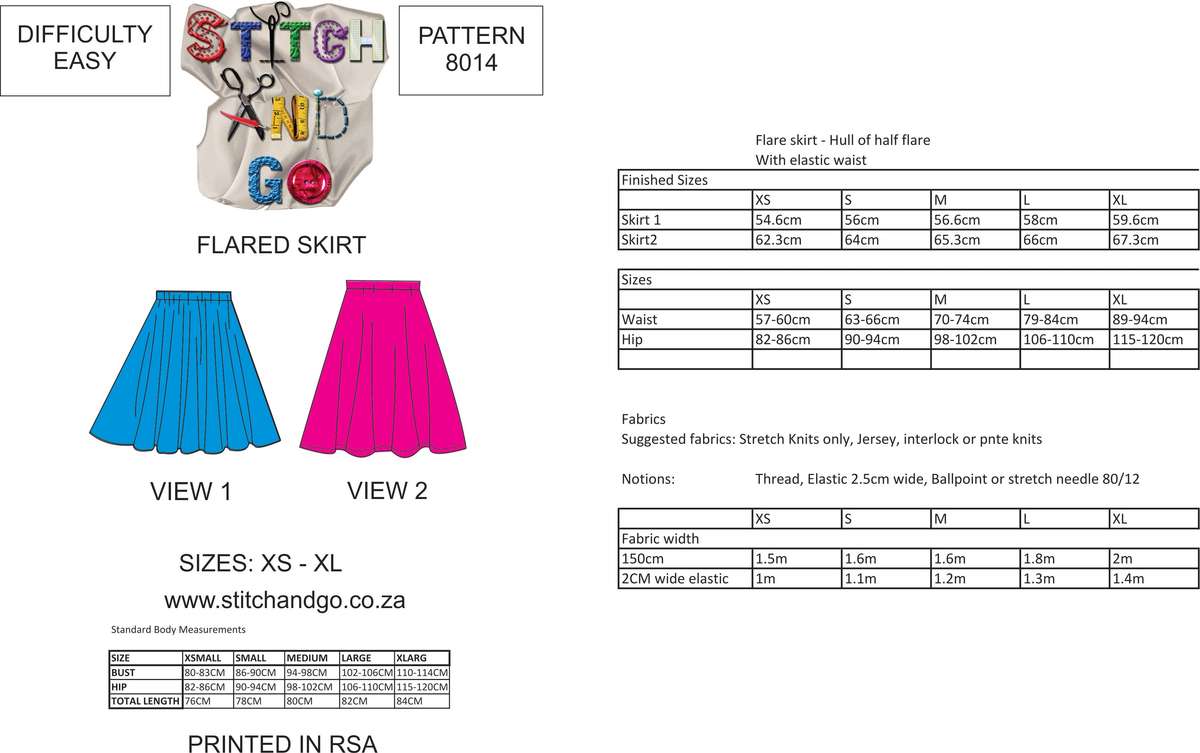 DIFFICULTY
EASY

STITCH AND GO

PATTERN
8014

FLARED SKIRT

VIEW 1

VIEW 2

SIZES: XS - XL

www.stitchandgo.co.za

Standard Body Measurements

| SIZE | XSMALL | SMALL | MEDIUM | LARGE | XLARG |
|---|---|---|---|---|---|
| BUST | 80-83CM | 86-90CM | 94-98CM | 102-106CM | 110-114CM |
| HIP | 82-86CM | 90-94CM | 98-102CM | 106-110CM | 115-120CM |
| TOTAL LENGTH | 76CM | 78CM | 80CM | 82CM | 84CM |

PRINTED IN RSA

Flare skirt - Hull of half flare
With elastic waist

| Finished Sizes | | | | | |
|---|---|---|---|---|---|
| | XS | S | M | L | XL |
| Skirt 1 | 54.6cm | 56cm | 56.6cm | 58cm | 59.6cm |
| Skirt2 | 62.3cm | 64cm | 65.3cm | 66cm | 67.3cm |

| Sizes | | | | | |
|---|---|---|---|---|---|
| | XS | S | M | L | XL |
| Waist | 57-60cm | 63-66cm | 70-74cm | 79-84cm | 89-94cm |
| Hip | 82-86cm | 90-94cm | 98-102cm | 106-110cm | 115-120cm |
| | | | | | |

Fabrics
Suggested fabrics: Stretch Knits only, Jersey, interlock or pnte knits

Notions: Thread, Elastic 2.5cm wide, Ballpoint or stretch needle 80/12

| | XS | S | M | L | XL |
|---|---|---|---|---|---|
| Fabric width | | | | | |
| 150cm | 1.5m | 1.6m | 1.6m | 1.8m | 2m |
| 2CM wide elastic | 1m | 1.1m | 1.2m | 1.3m | 1.4m |